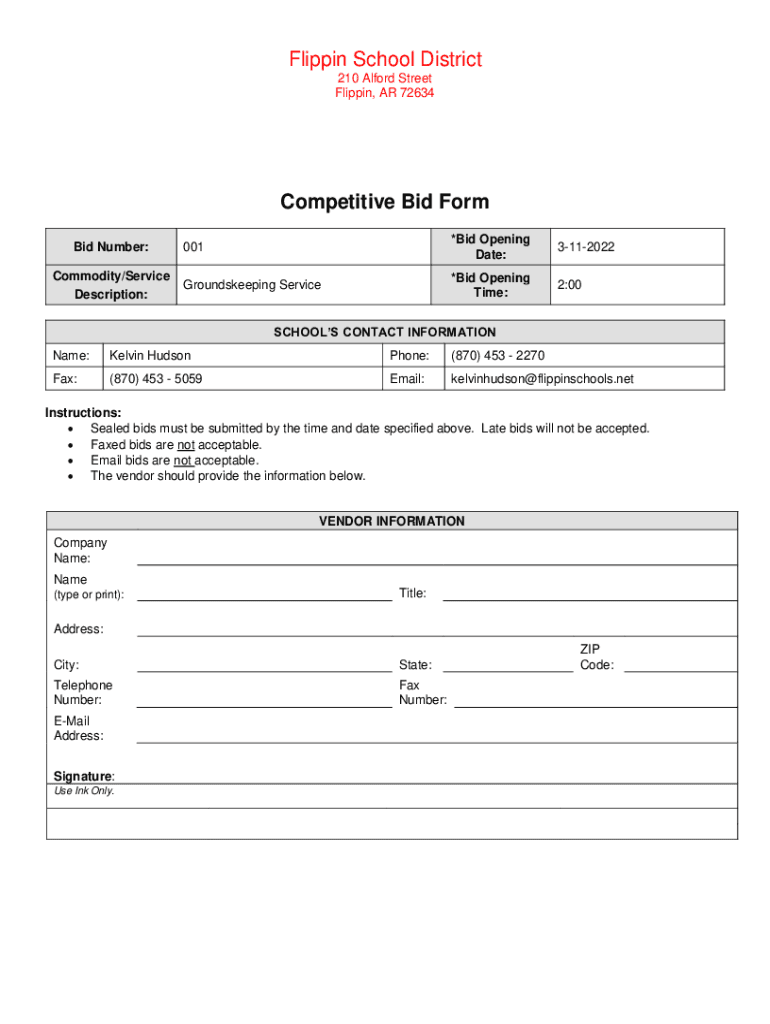 Flippin School District
210 Alford Street
Flippin, AR 72634

Competitive Bid Form

| Bid Number: | 001 | *Bid Opening Date: | 3-11-2022 |
|---|---|---|---|
| Commodity/Service Description: | Groundskeeping Service | *Bid Opening Time: | 2:00 |

| SCHOOL'S CONTACT INFORMATION | | | |
|---|---|---|---|
| Name: | Kelvin Hudson | Phone: | (870) 453 - 2270 |
| Fax: | (870) 453 - 5059 | Email: | kelvinhudson@flippinschools.net |

Instructions:
• Sealed bids must be submitted by the time and date specified above. Late bids will not be accepted.
• Faxed bids are not acceptable.
• Email bids are not acceptable.
• The vendor should provide the information below.

VENDOR INFORMATION

Company Name:

Name (type or print): Title:

Address:

City: State: ZIP Code:

Telephone Number: Fax Number:

E-Mail Address:

Signature:
Use Ink Only.